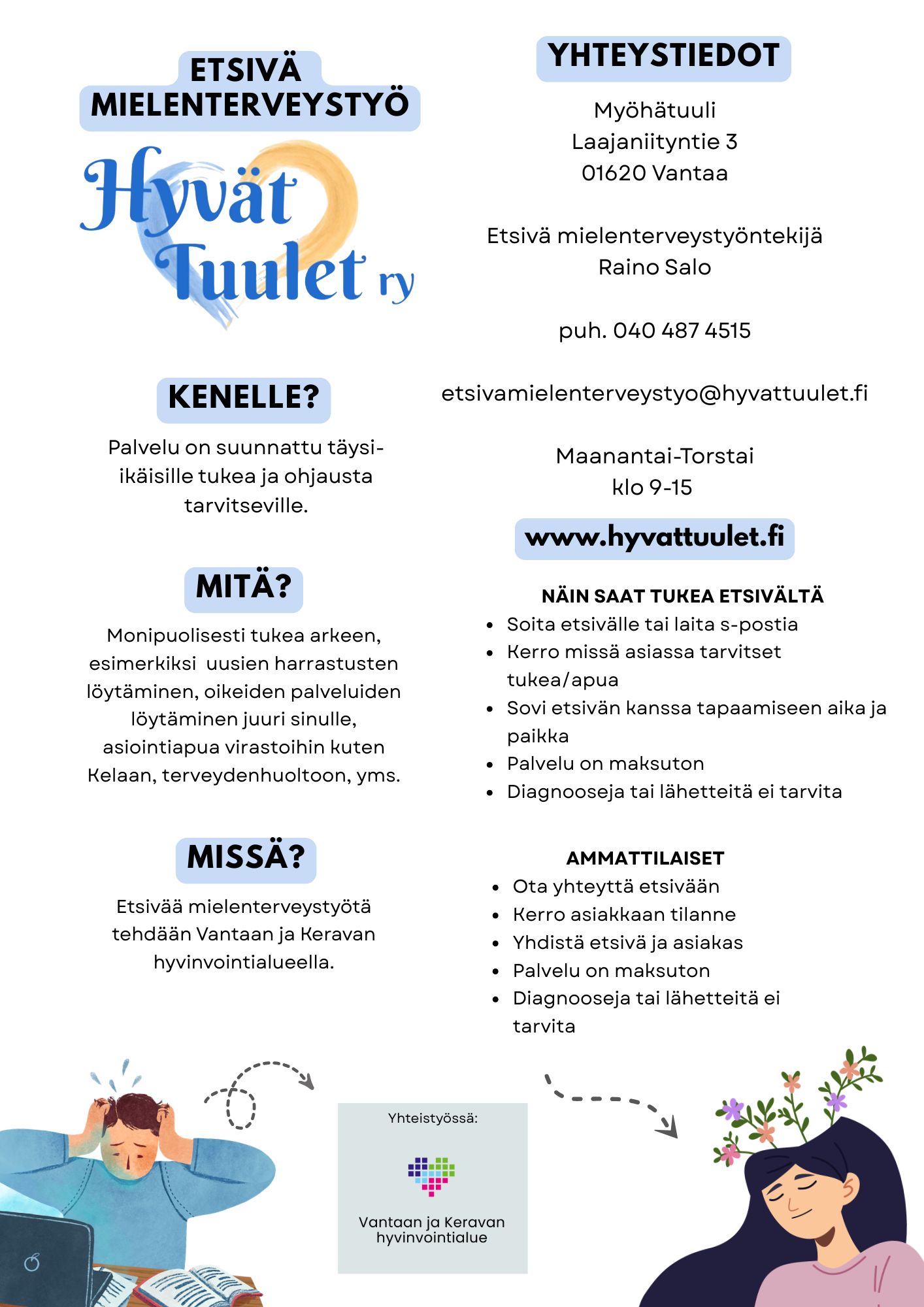 ETSIVÄ MIELENTERVEYSTYÖ

Hyvät Tuulet ry

KENELLE?

Palvelu on suunnattu täysi-ikäisille tukea ja ohjausta tarvitseville.

MITÄ?

Monipuolisesti tukea arkeen, esimerkiksi uusien harrastusten löytäminen, oikeiden palveluiden löytäminen juuri sinulle, asiointiapua virastoihin kuten Kelaan, terveydenhuoltoon, yms.

MISSÄ?

Etsivää mielenterveystyötä tehdään Vantaan ja Keravan hyvinvointialueella.

YHTEYSTIEDOT

Myöhätuuli
Laajaniityntie 3
01620 Vantaa

Etsivä mielenterveystyöntekijä
Raino Salo

puh. 040 487 4515

etsivamielenterveystyo@hyvattuulet.fi

Maanantai-Torstai
klo 9-15

www.hyvattuulet.fi

NÄIN SAAT TUKEA ETSIVÄLTÄ
- Soita etsivälle tai laita s-postia
- Kerro missä asiassa tarvitset tukea/apua
- Sovi etsivän kanssa tapaamiseen aika ja paikka
- Palvelu on maksuton
- Diagnooseja tai lähetteitä ei tarvita

AMMATTILAISET
- Ota yhteyttä etsivään
- Kerro asiakkaan tilanne
- Yhdistä etsivä ja asiakas
- Palvelu on maksuton
- Diagnooseja tai lähetteitä ei tarvita

Yhteistyössä:

Vantaan ja Keravan hyvinvointialue